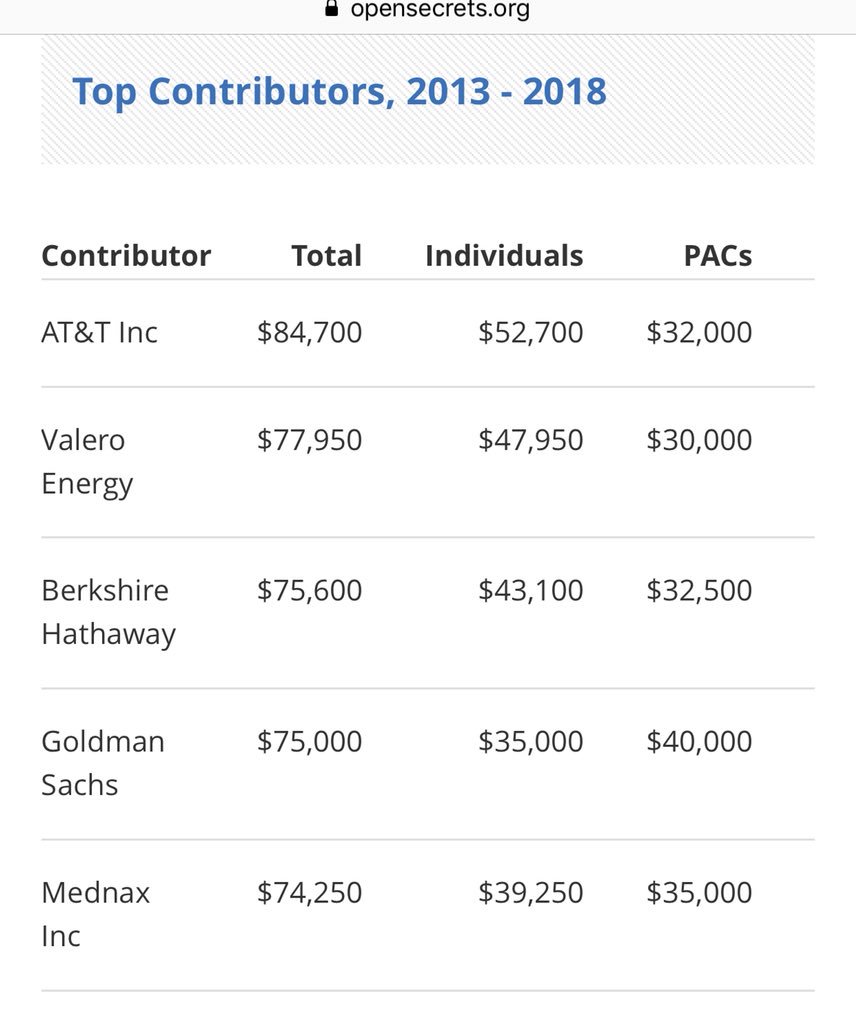 opensecrets.org

Top Contributors, 2013 - 2018

| Contributor | Total | Individuals | PACs |
|---|---|---|---|
| AT&T Inc | \$84,700 | \$52,700 | \$32,000 |
| Valero Energy | \$77,950 | \$47,950 | \$30,000 |
| Berkshire Hathaway | \$75,600 | \$43,100 | \$32,500 |
| Goldman Sachs | \$75,000 | \$35,000 | \$40,000 |
| Mednax Inc | \$74,250 | \$39,250 | \$35,000 |